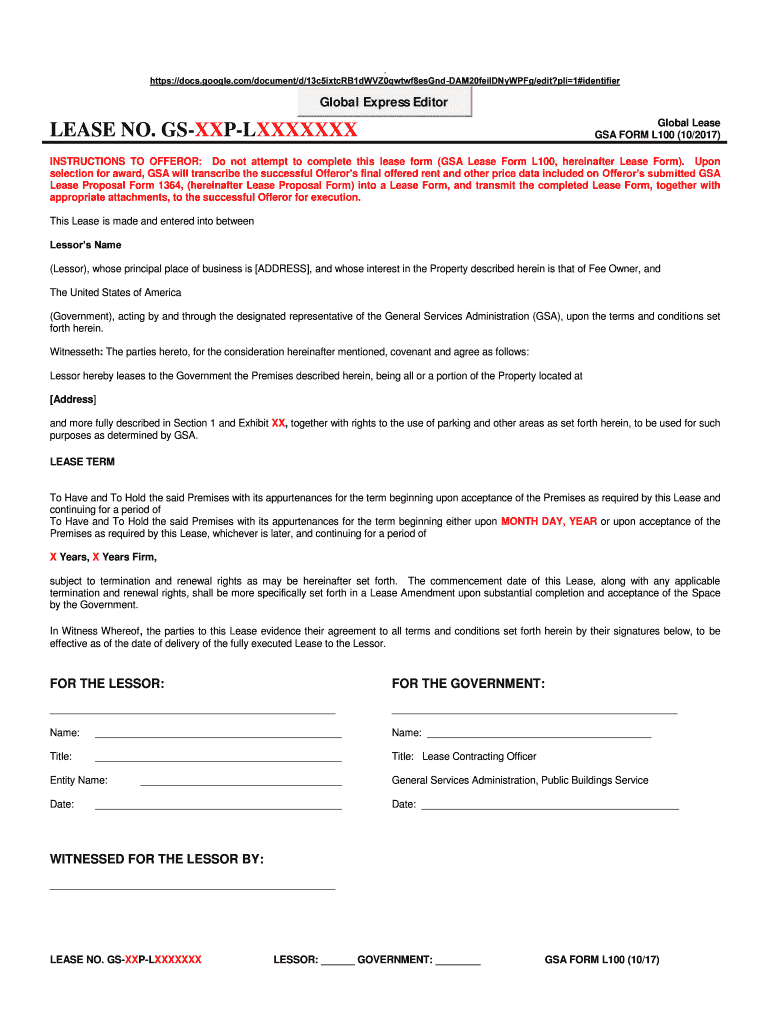 https://docs.google.com/document/d/13c5ixtcRB1dWVZ0qwtwf8esGnd-DAM20feilDNyWPFg/edit?pli=1#identifier

Global Express Editor

LEASE NO. GS-XXP-LXXXXXXX

Global Lease
GSA FORM L100 (10/2017)

INSTRUCTIONS TO OFFEROR: Do not attempt to complete this lease form (GSA Lease Form L100, hereinafter Lease Form). Upon selection for award, GSA will transcribe the successful Offeror's final offered rent and other price data included on Offeror's submitted GSA Lease Proposal Form 1364, (hereinafter Lease Proposal Form) into a Lease Form, and transmit the completed Lease Form, together with appropriate attachments, to the successful Offeror for execution.

This Lease is made and entered into between

Lessor's Name

(Lessor), whose principal place of business is [ADDRESS], and whose interest in the Property described herein is that of Fee Owner, and

The United States of America

(Government), acting by and through the designated representative of the General Services Administration (GSA), upon the terms and conditions set forth herein.

Witnesseth: The parties hereto, for the consideration hereinafter mentioned, covenant and agree as follows:

Lessor hereby leases to the Government the Premises described herein, being all or a portion of the Property located at

[Address]

and more fully described in Section 1 and Exhibit XX, together with rights to the use of parking and other areas as set forth herein, to be used for such purposes as determined by GSA.

LEASE TERM

To Have and To Hold the said Premises with its appurtenances for the term beginning upon acceptance of the Premises as required by this Lease and continuing for a period of
To Have and To Hold the said Premises with its appurtenances for the term beginning either upon MONTH DAY, YEAR or upon acceptance of the Premises as required by this Lease, whichever is later, and continuing for a period of

X Years, X Years Firm,

subject to termination and renewal rights as may be hereinafter set forth. The commencement date of this Lease, along with any applicable termination and renewal rights, shall be more specifically set forth in a Lease Amendment upon substantial completion and acceptance of the Space by the Government.

In Witness Whereof, the parties to this Lease evidence their agreement to all terms and conditions set forth herein by their signatures below, to be effective as of the date of delivery of the fully executed Lease to the Lessor.

FOR THE LESSOR:

Name:

Title:

Entity Name:

Date:

FOR THE GOVERNMENT:

Name:

Title: Lease Contracting Officer

General Services Administration, Public Buildings Service

Date:

WITNESSED FOR THE LESSOR BY:

LEASE NO. GS-XXP-LXXXXXXX LESSOR: ______ GOVERNMENT: ________ GSA FORM L100 (10/17)